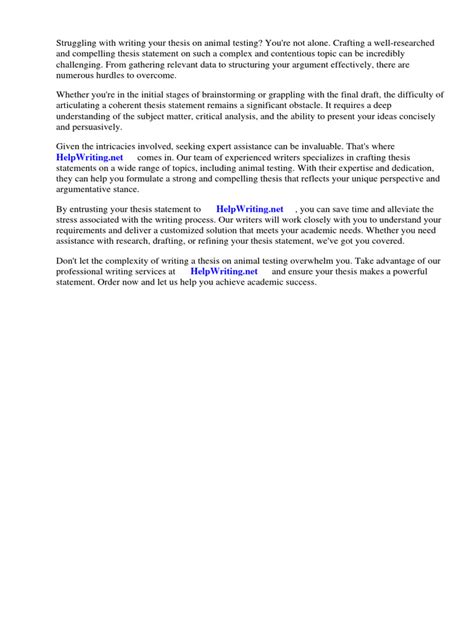 Struggling with writing your thesis on animal testing? You're not alone. Crafting a well-researched and compelling thesis statement on such a complex and contentious topic can be incredibly challenging. From gathering relevant data to structuring your argument effectively, there are numerous hurdles to overcome.

Whether you're in the initial stages of brainstorming or grappling with the final draft, the difficulty of articulating a coherent thesis statement remains a significant obstacle. It requires a deep understanding of the subject matter, critical analysis, and the ability to present your ideas concisely and persuasively.

Given the intricacies involved, seeking expert assistance can be invaluable. That's where HelpWriting.net comes in. Our team of experienced writers specializes in crafting thesis statements on a wide range of topics, including animal testing. With their expertise and dedication, they can help you formulate a strong and compelling thesis that reflects your unique perspective and argumentative stance.

By entrusting your thesis statement to HelpWriting.net , you can save time and alleviate the stress associated with the writing process. Our writers will work closely with you to understand your requirements and deliver a customized solution that meets your academic needs. Whether you need assistance with research, drafting, or refining your thesis statement, we've got you covered.

Don't let the complexity of writing a thesis on animal testing overwhelm you. Take advantage of our professional writing services at HelpWriting.net and ensure your thesis makes a powerful statement. Order now and let us help you achieve academic success.